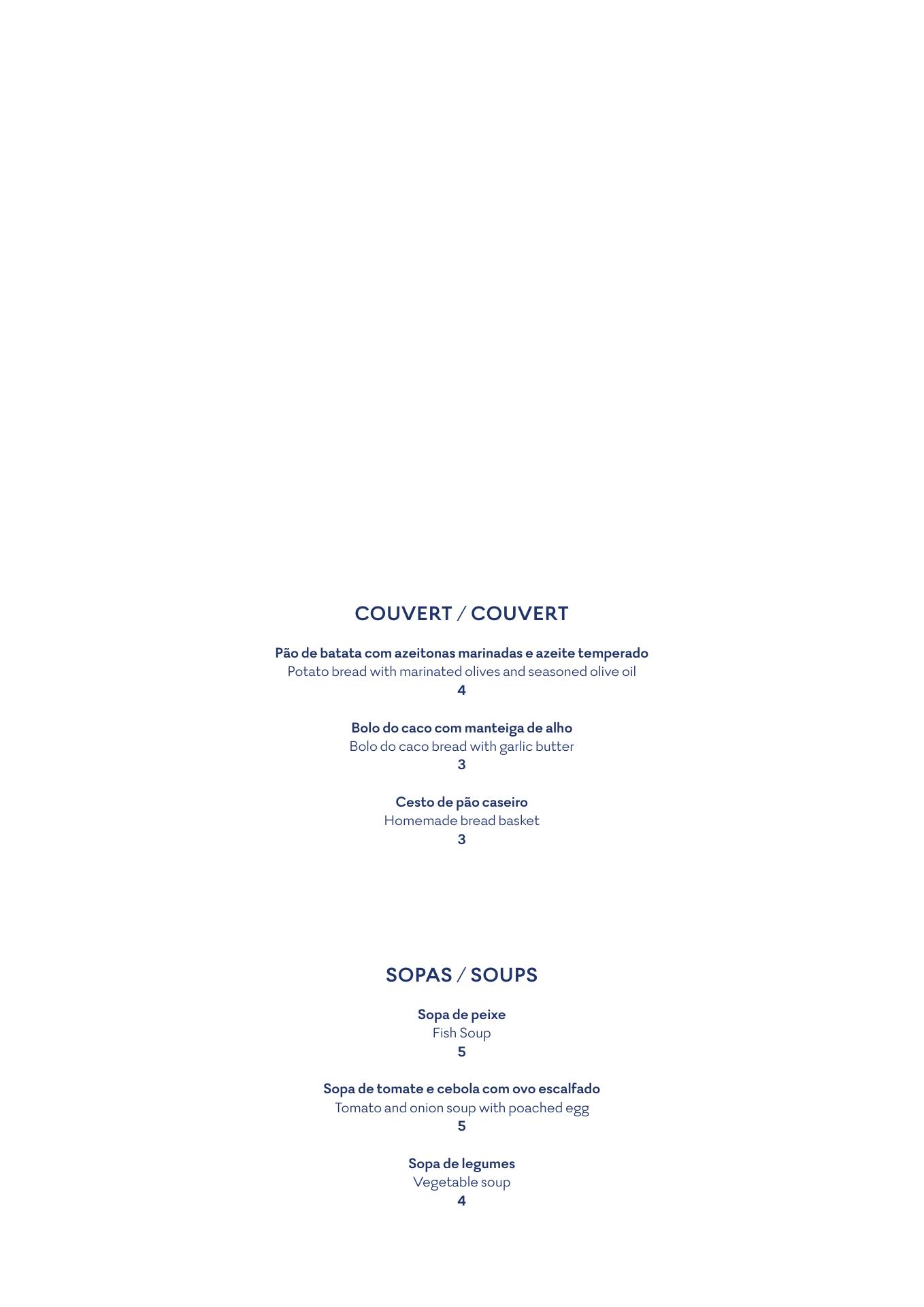 COUVERT / COUVERT

Pão de batata com azeitonas marinadas e azeite temperado
Potato bread with marinated olives and seasoned olive oil
4

Bolo do caco com manteiga de alho
Bolo do caco bread with garlic butter
3

Cesto de pão caseiro
Homemade bread basket
3

SOPAS / SOUPS

Sopa de peixe
Fish Soup
5

Sopa de tomate e cebola com ovo escalfado
Tomato and onion soup with poached egg
5

Sopa de legumes
Vegetable soup
4